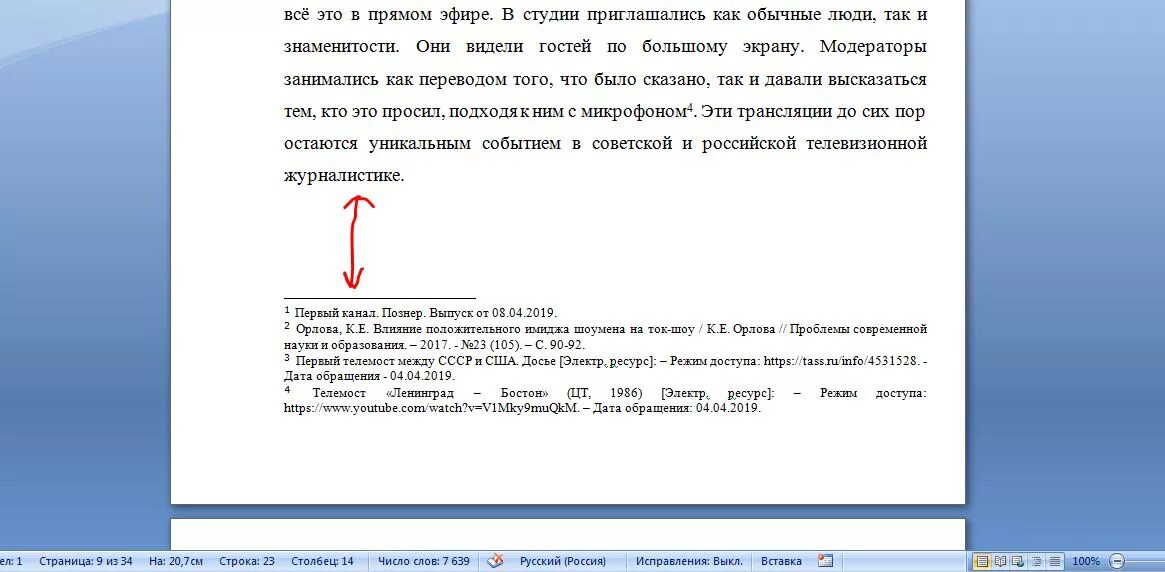 всё это в прямом эфире. В студии приглашались как обычные люди, так и знаменитости. Они видели гостей по большому экрану. Модераторы занимались как переводом того, что было сказано, так и давали высказаться тем, кто это просил, подходя к ним с микрофоном$^4$. Эти трансляции до сих пор остаются уникальным событием в советской и российской телевизионной журналистике.

$^1$ Первый канал. Познер. Выпуск от 08.04.2019.
$^2$ Орлова, К.Е. Влияние положительного имиджа шоумена на ток-шоу / К.Е. Орлова // Проблемы современной науки и образования. – 2017. - №23 (105). – С. 90-92.
$^3$ Первый телемост между СССР и США. Досье [Электр. ресурс]: – Режим доступа: https://tass.ru/info/4531528. - Дата обращения - 04.04.2019.
$^4$ Телемост «Ленинград – Бостон» (ЦТ, 1986) [Электр. ресурс]: – Режим доступа: https://www.youtube.com/watch?v=V1Mky9muQkM. – Дата обращения: 04.04.2019.

ел: 1 Страница: 9 из 34 На: 20,7см Строка: 23 Столбец: 14 Число слов: 7 639 Русский (Россия) Исправления: Выкл. Вставка 100%